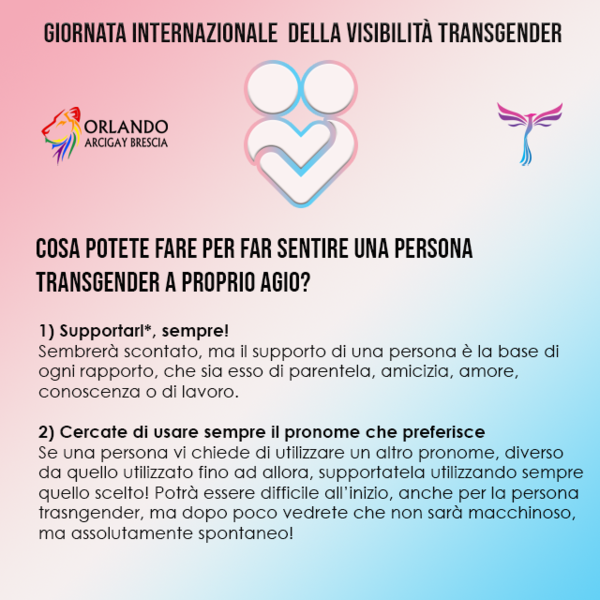 GIORNATA INTERNAZIONALE DELLA VISIBILITÀ TRANSGENDER

ORLANDO
ARCIGAY BRESCIA

COSA POTETE FARE PER FAR SENTIRE UNA PERSONA TRANSGENDER A PROPRIO AGIO?

1) Supportarl*, sempre!
Sembrerà scontato, ma il supporto di una persona è la base di ogni rapporto, che sia esso di parentela, amicizia, amore, conoscenza o di lavoro.

2) Cercate di usare sempre il pronome che preferisce
Se una persona vi chiede di utilizzare un altro pronome, diverso da quello utilizzato fino ad allora, supportatela utilizzando sempre quello scelto! Potrà essere difficile all'inizio, anche per la persona trasngender, ma dopo poco vedrete che non sarà macchinoso, ma assolutamente spontaneo!